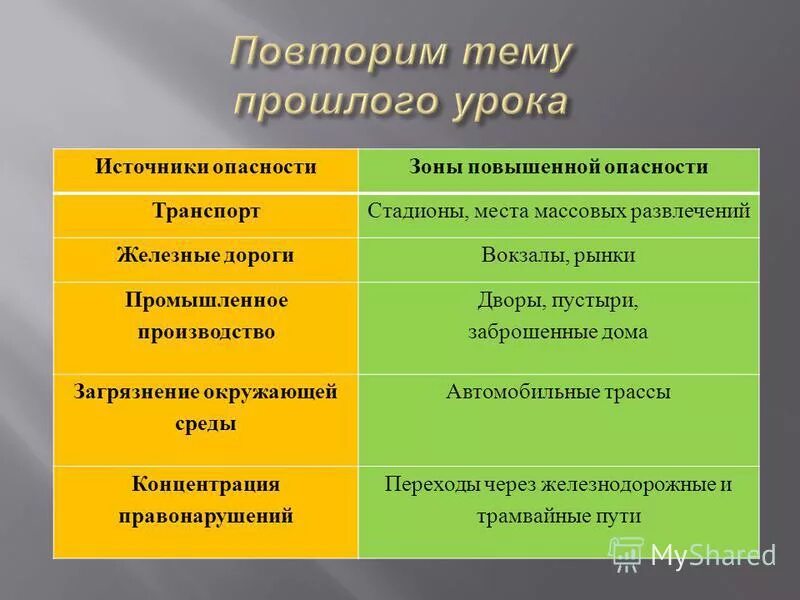 Повторим тему прошлого урока

| Источники опасности | Зоны повышенной опасности |
|---|---|
| Транспорт | Стадионы, места массовых развлечений |
| Железные дороги | Вокзалы, рынки |
| Промышленное производство | Дворы, пустыри, заброшенные дома |
| Загрязнение окружающей среды | Автомобильные трассы |
| Концентрация правонарушений | Переходы через железнодорожные и трамвайные пути |

MyShared